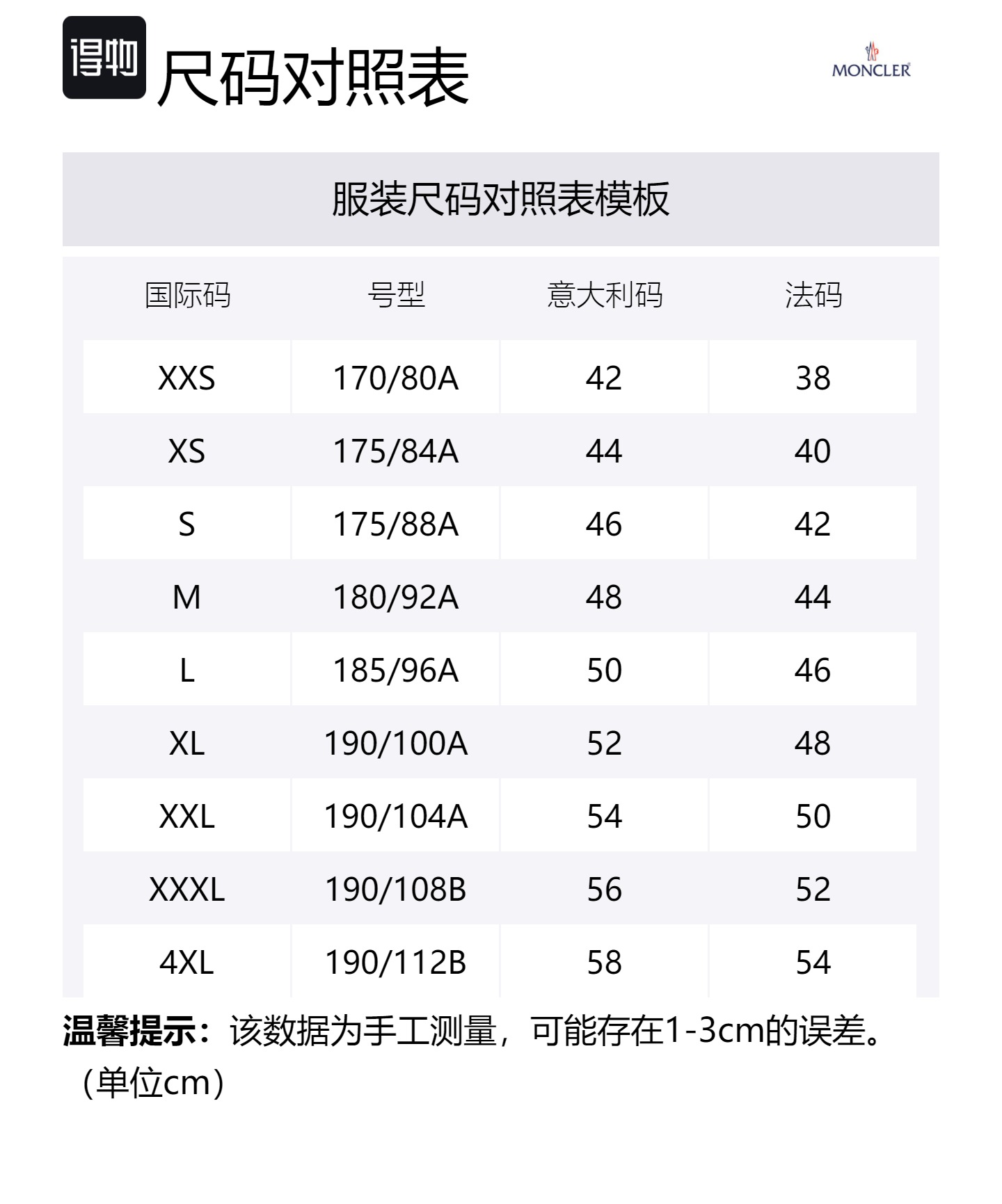 得物 尺码对照表

MONCLER

服装尺码对照表模板

| 国际码 | 号型 | 意大利码 | 法码 |
|---|---|---|---|
| XXS | 170/80A | 42 | 38 |
| XS | 175/84A | 44 | 40 |
| S | 175/88A | 46 | 42 |
| M | 180/92A | 48 | 44 |
| L | 185/96A | 50 | 46 |
| XL | 190/100A | 52 | 48 |
| XXL | 190/104A | 54 | 50 |
| XXXL | 190/108B | 56 | 52 |
| 4XL | 190/112B | 58 | 54 |

温馨提示：该数据为手工测量，可能存在1-3cm的误差。（单位cm）